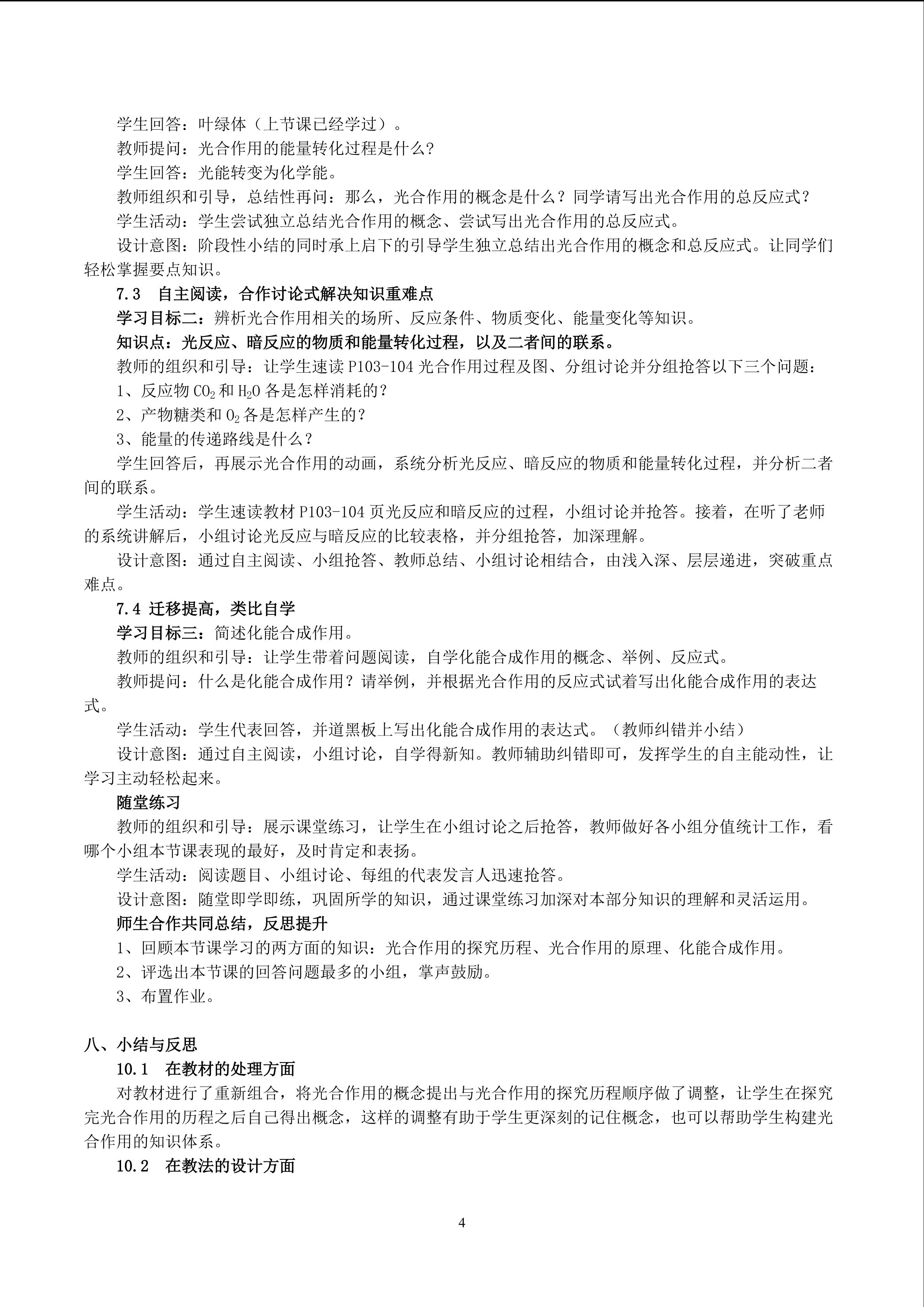 学生回答：叶绿体（上节课已经学过）。
教师提问：光合作用的能量转化过程是什么？
学生回答：光能转变为化学能。
教师组织和引导，总结性再问：那么，光合作用的概念是什么？同学请写出光合作用的总反应式？
学生活动：学生尝试独立总结光合作用的概念、尝试写出光合作用的总反应式。
设计意图：阶段性小结的同时承上启下的引导学生独立总结出光合作用的概念和总反应式。让同学们轻松掌握要点知识。
7.3 自主阅读，合作讨论式解决知识重难点
学习目标二：辨析光合作用相关的场所、反应条件、物质变化、能量变化等知识。
知识点：光反应、暗反应的物质和能量转化过程，以及二者间的联系。
教师的组织和引导：让学生速读 P103-104 光合作用过程及图、分组讨论并分组抢答以下三个问题：
1、反应物 $CO_2$ 和 $H_2O$ 各是怎样消耗的？
2、产物糖类和 $O_2$ 各是怎样产生的？
3、能量的传递路线是什么？
学生回答后，再展示光合作用的动画，系统分析光反应、暗反应的物质和能量转化过程，并分析二者间的联系。
学生活动：学生速读教材 P103-104 页光反应和暗反应的过程，小组讨论并抢答。接着，在听了老师的系统讲解后，小组讨论光反应与暗反应的比较表格，并分组抢答，加深理解。
设计意图：通过自主阅读、小组抢答、教师总结、小组讨论相结合，由浅入深、层层递进，突破重点难点。
7.4 迁移提高，类比自学
学习目标三：简述化能合成作用。
教师的组织和引导：让学生带着问题阅读，自学化能合成作用的概念、举例、反应式。
教师提问：什么是化能合成作用？请举例，并根据光合作用的反应式试着写出化能合成作用的表达式。
学生活动：学生代表回答，并道黑板上写出化能合成作用的表达式。（教师纠错并小结）
设计意图：通过自主阅读，小组讨论，自学得新知。教师辅助纠错即可，发挥学生的自主能动性，让学习主动轻松起来。
随堂练习
教师的组织和引导：展示课堂练习，让学生在小组讨论之后抢答，教师做好各小组分值统计工作，看哪个小组本节课表现的最好，及时肯定和表扬。
学生活动：阅读题目、小组讨论、每组的代表发言人迅速抢答。
设计意图：随堂即学即练，巩固所学的知识，通过课堂练习加深对本部分知识的理解和灵活运用。
师生合作共同总结，反思提升
1、回顾本节课学习的两方面的知识：光合作用的探究历程、光合作用的原理、化能合成作用。
2、评选出本节课的回答问题最多的小组，掌声鼓励。
3、布置作业。

八、小结与反思
10.1 在教材的处理方面
对教材进行了重新组合，将光合作用的概念提出与光合作用的探究历程顺序做了调整，让学生在探究完光合作用的历程之后自己得出概念，这样的调整有助于学生更深刻的记住概念，也可以帮助学生构建光合作用的知识体系。
10.2 在教法的设计方面

4